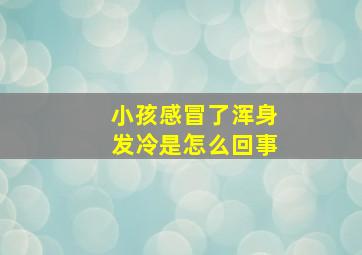 小孩感冒了浑身发冷是怎么回事